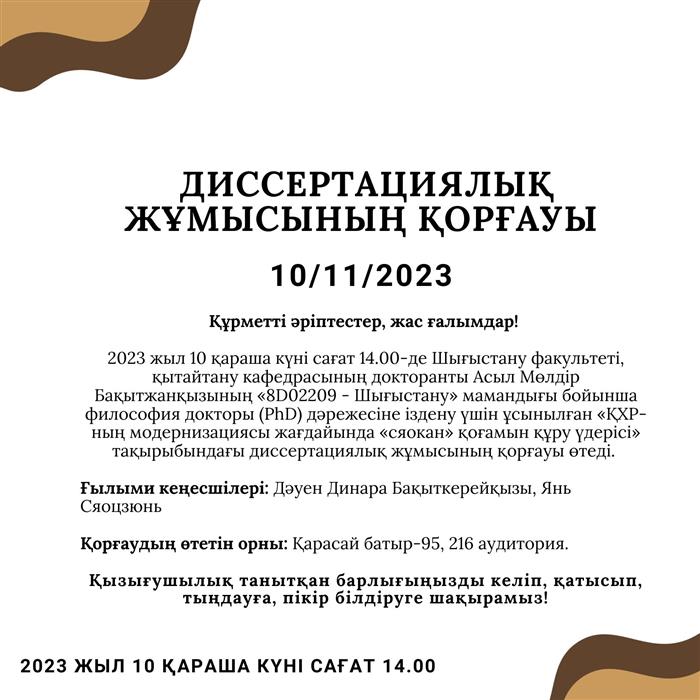 ДИССЕРТАЦИЯЛЫҚ ЖҰМЫСЫНЫҢ ҚОРҒАУЫ

10/11/2023

Құрметті әріптестер, жас ғалымдар!

2023 жыл 10 қараша күні сағат 14.00-де Шығыстану факультеті, қытайтану кафедрасының докторанты Асыл Мөлдір Бақытжанқызының «8D02209 - Шығыстану» мамандығы бойынша философия докторы (PhD) дәрежесіне іздену үшін ұсынылған «ҚХР-ның модернизациясы жағдайында «сяокан» қоғамын құру үдерісі» тақырыбындағы диссертациялық жұмысының қорғауы өтеді.

Ғылыми кеңесшілері: Дәуен Динара Бақыткерейқызы, Янь Сяоцзюнь

Қорғаудың өтетін орны: Қарасай батыр-95, 216 аудитория.

Қызығушылық танытқан барлығыңызды келіп, қатысып, тыңдауға, пікір білдіруге шақырамыз!

2023 ЖЫЛ 10 ҚАРАША КҮНІ САҒАТ 14.00